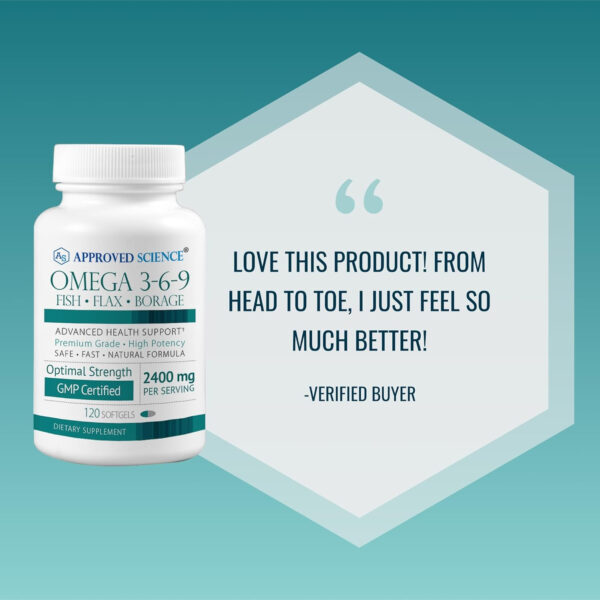 AS APPROVED SCIENCE®
OMEGA 3-6-9
FISH • FLAX • BORAGE
ADVANCED HEALTH SUPPORT†
Premium Grade • High Potency
SAFE • FAST • NATURAL FORMULA
Optimal Strength
GMP Certified
2400 mg
PER SERVING
120 SOFTGELS
DIETARY SUPPLEMENT

“

LOVE THIS PRODUCT! FROM HEAD TO TOE, I JUST FEEL SO MUCH BETTER!

-VERIFIED BUYER